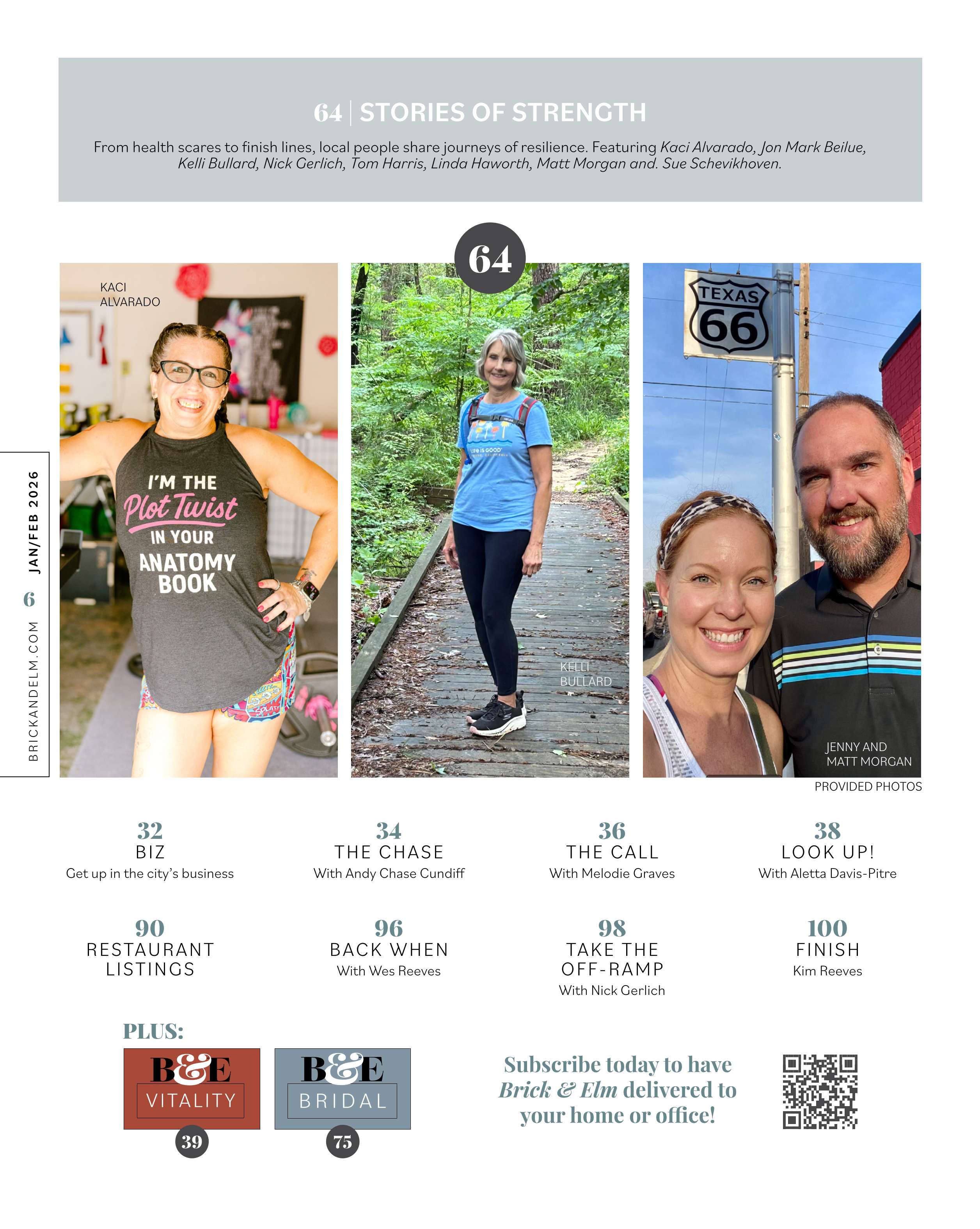 64 | STORIES OF STRENGTH

From health scares to finish lines, local people share journeys of resilience. Featuring Kaci Alvarado, Jon Mark Beilue, Kelli Bullard, Nick Gerlich, Tom Harris, Linda Haworth, Matt Morgan and. Sue Schevikhoven.

64

KACI
ALVARADO

I'M THE
Plot Twist
IN YOUR
ANATOMY
BOOK

KELLI
BULLARD

TEXAS
66

JENNY AND
MATT MORGAN

PROVIDED PHOTOS

BRICKANDELM.COM 6 JAN/FEB 2026

32
BIZ
Get up in the city's business

34
THE CHASE
With Andy Chase Cundiff

36
THE CALL
With Melodie Graves

38
LOOK UP!
With Aletta Davis-Pitre

90
RESTAURANT
LISTINGS

96
BACK WHEN
With Wes Reeves

98
TAKE THE
OFF-RAMP
With Nick Gerlich

100
FINISH
Kim Reeves

PLUS:

B&E
VITALITY
39

B&E
BRIDAL
75

Subscribe today to have Brick & Elm delivered to your home or office!